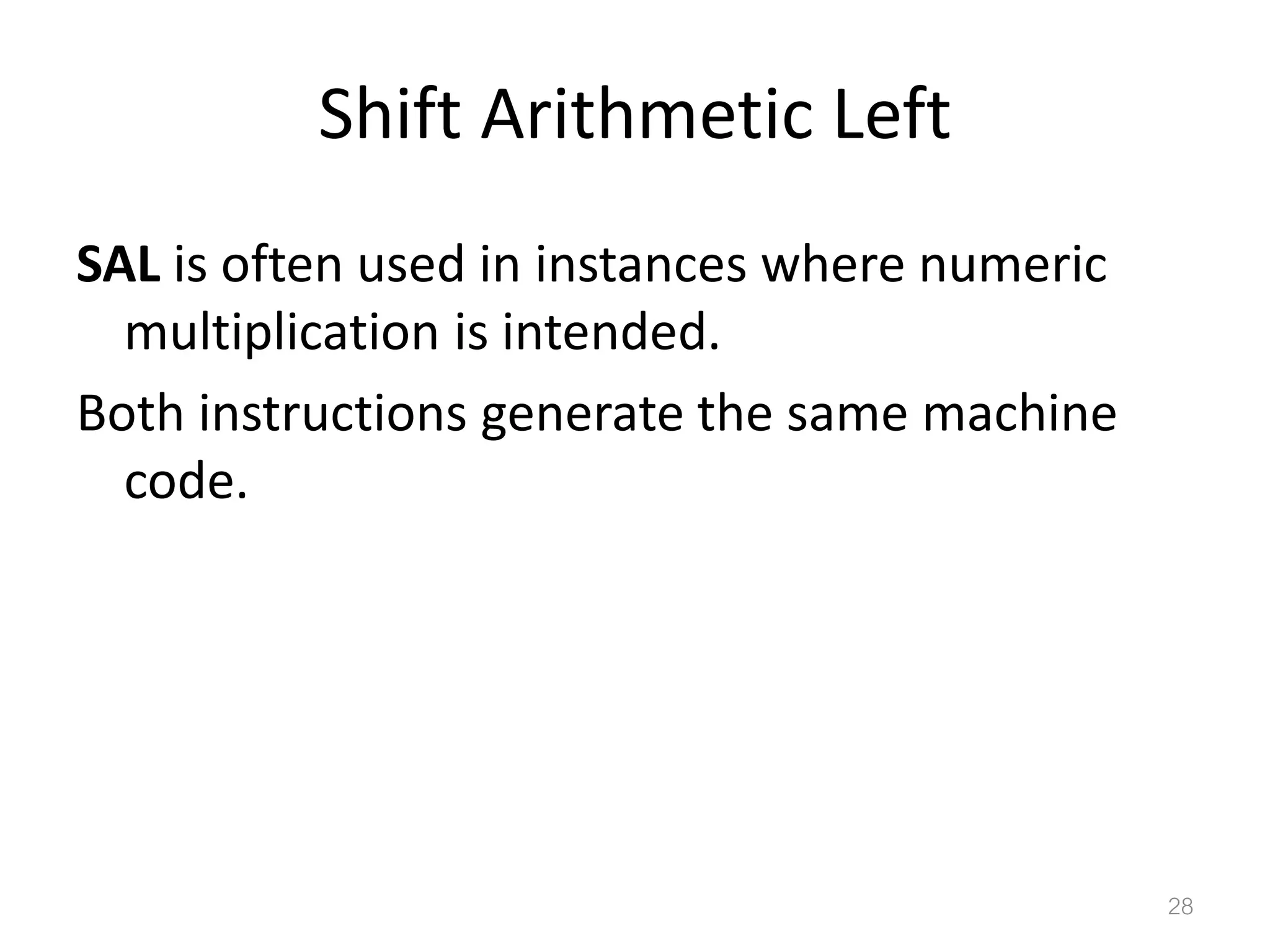 Shift Arithmetic Left

SAL is often used in instances where numeric multiplication is intended.

Both instructions generate the same machine code.

28